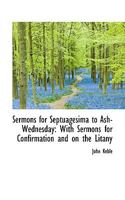 Sermons for Septuagesima to Ash-Wednesday: With Sermons for Confirmation and on the Litany

John Keble